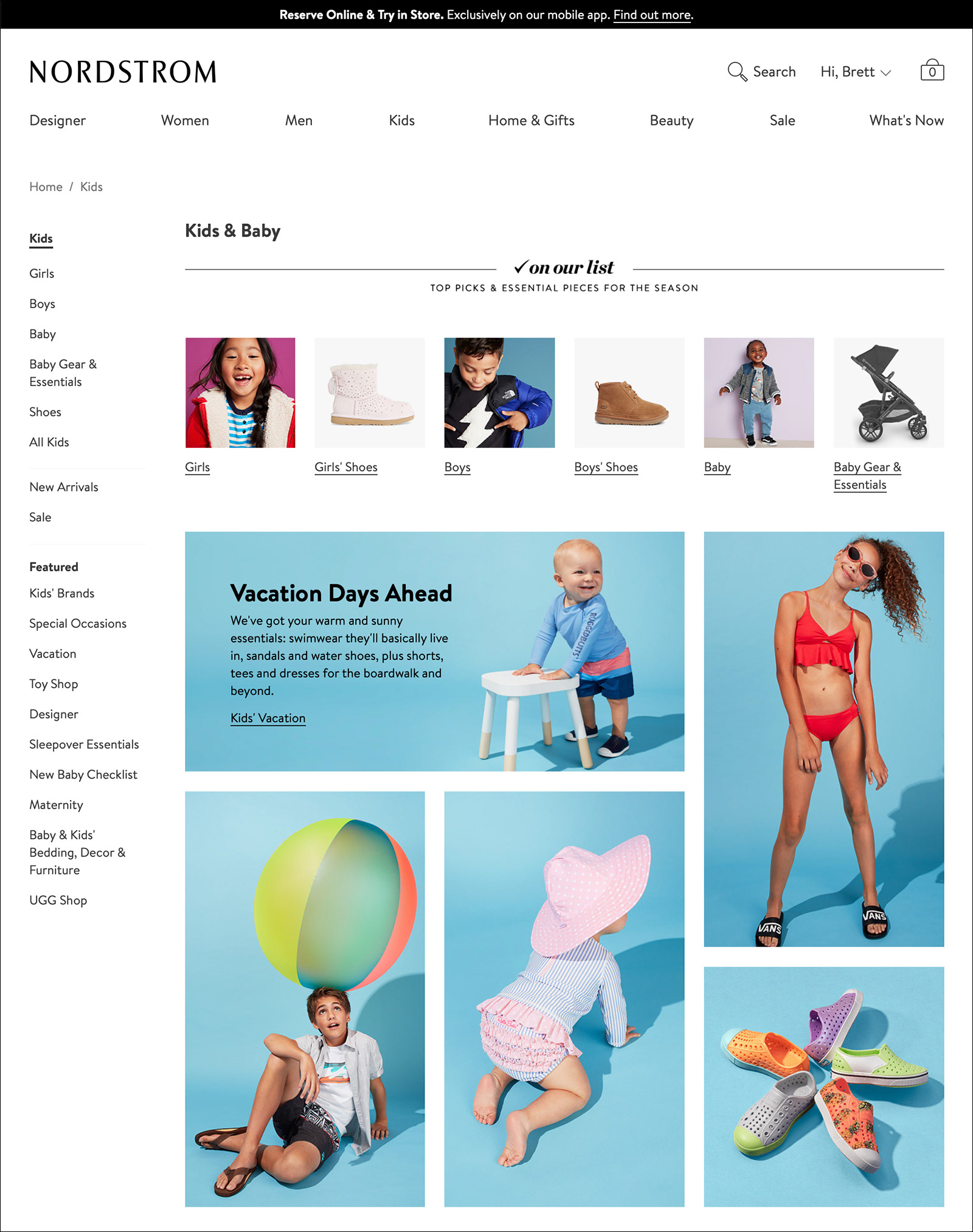 Reserve Online & Try in Store. Exclusively on our mobile app. Find out more.

NORDSTROM

Search Hi, Brett 0

Designer Women Men Kids Home & Gifts Beauty Sale What's Now

Home / Kids

Kids
Girls
Boys
Baby
Baby Gear & Essentials
Shoes
All Kids

New Arrivals
Sale

Featured
Kids' Brands
Special Occasions
Vacation
Toy Shop
Designer
Sleepover Essentials
New Baby Checklist
Maternity
Baby & Kids' Bedding, Decor & Furniture
UGG Shop

Kids & Baby

✓on our list
TOP PICKS & ESSENTIAL PIECES FOR THE SEASON

Girls
Girls' Shoes
Boys
Boys' Shoes
Baby
Baby Gear & Essentials

Vacation Days Ahead
We've got your warm and sunny essentials: swimwear they'll basically live in, sandals and water shoes, plus shorts, tees and dresses for the boardwalk and beyond.
Kids' Vacation

RUGGEDBUTTS

VANS
VANS